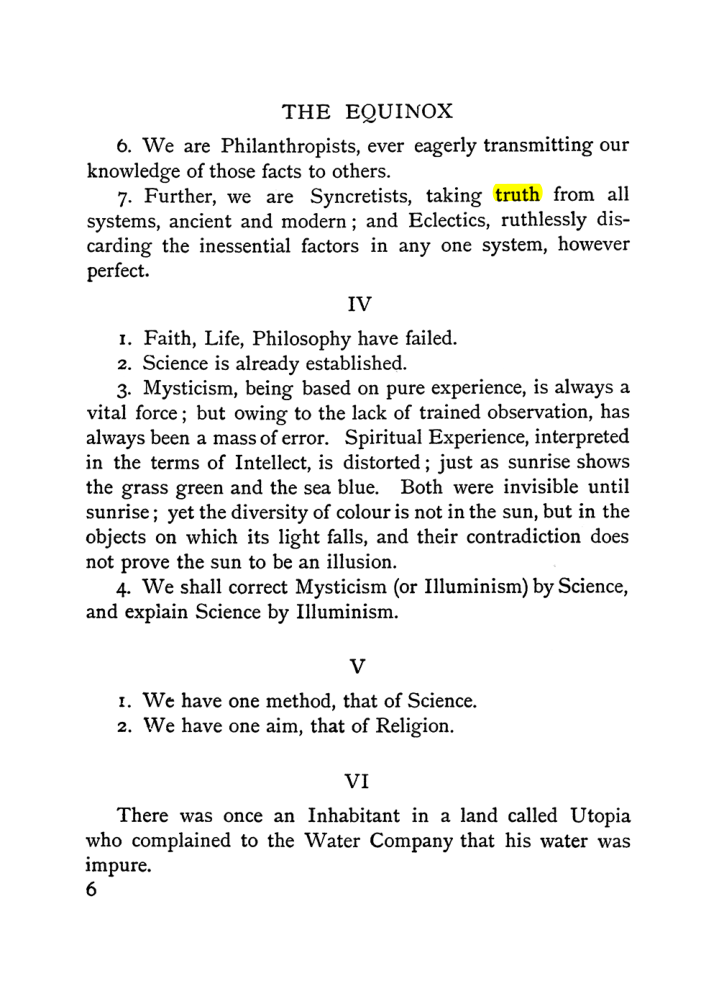 THE EQUINOX

6. We are Philanthropists, ever eagerly transmitting our knowledge of those facts to others.

7. Further, we are Syncretists, taking truth from all systems, ancient and modern; and Eclectics, ruthlessly discarding the inessential factors in any one system, however perfect.

IV

1. Faith, Life, Philosophy have failed.

2. Science is already established.

3. Mysticism, being based on pure experience, is always a vital force; but owing to the lack of trained observation, has always been a mass of error. Spiritual Experience, interpreted in the terms of Intellect, is distorted; just as sunrise shows the grass green and the sea blue. Both were invisible until sunrise; yet the diversity of colour is not in the sun, but in the objects on which its light falls, and their contradiction does not prove the sun to be an illusion.

4. We shall correct Mysticism (or Illuminism) by Science, and explain Science by Illuminism.

V

1. We have one method, that of Science.

2. We have one aim, that of Religion.

VI

There was once an Inhabitant in a land called Utopia who complained to the Water Company that his water was impure.

6